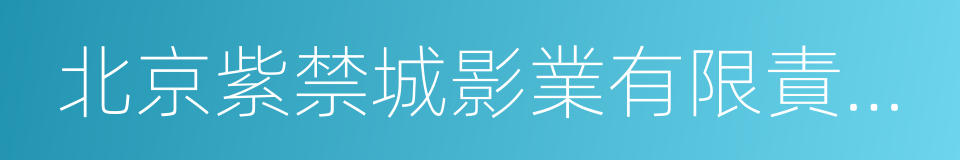 北京紫禁城影業有限責...